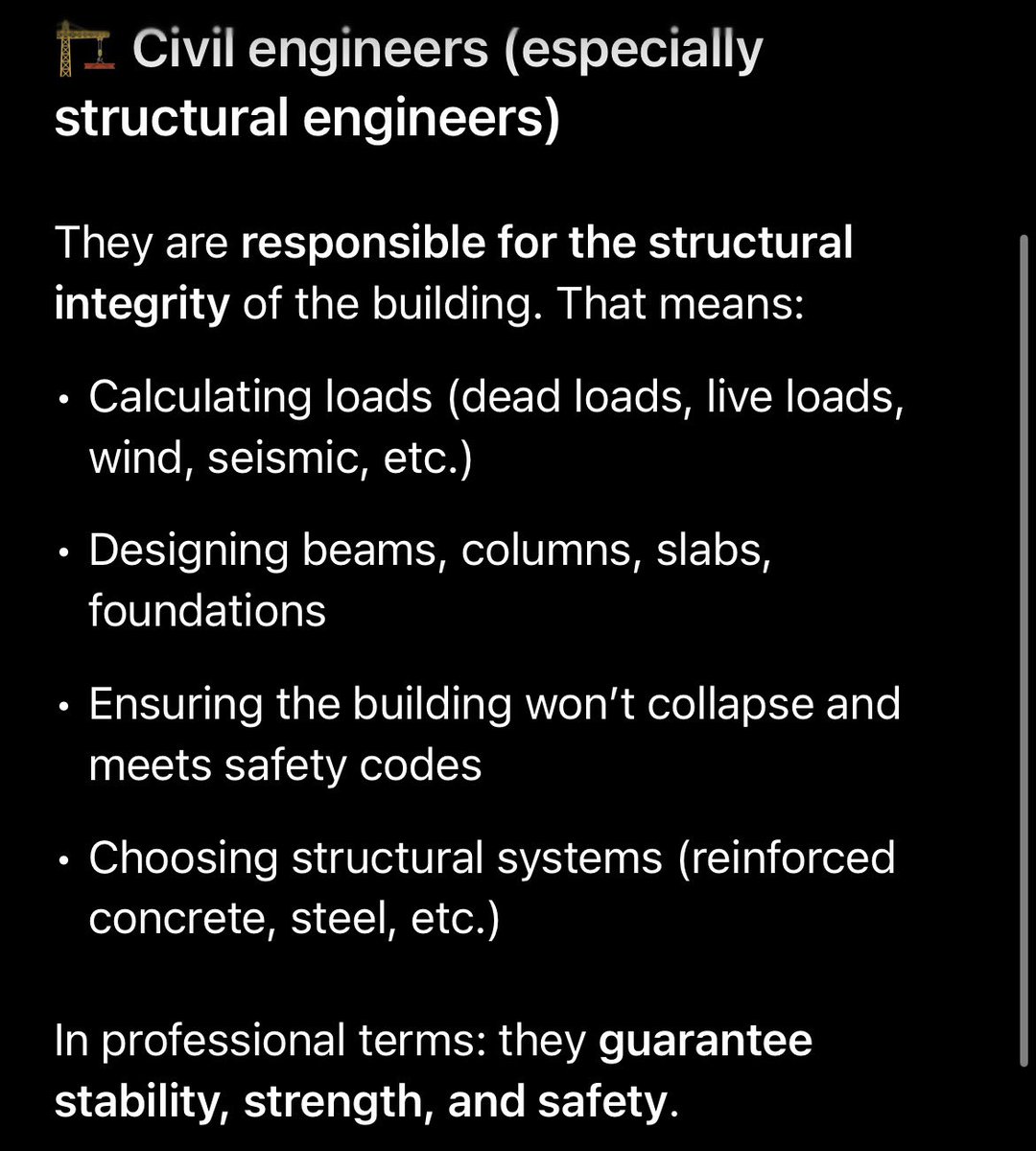 🏗️ Civil engineers (especially structural engineers)

They are responsible for the structural integrity of the building. That means:

• Calculating loads (dead loads, live loads, wind, seismic, etc.)

• Designing beams, columns, slabs, foundations

• Ensuring the building won't collapse and meets safety codes

• Choosing structural systems (reinforced concrete, steel, etc.)

In professional terms: they guarantee stability, strength, and safety.